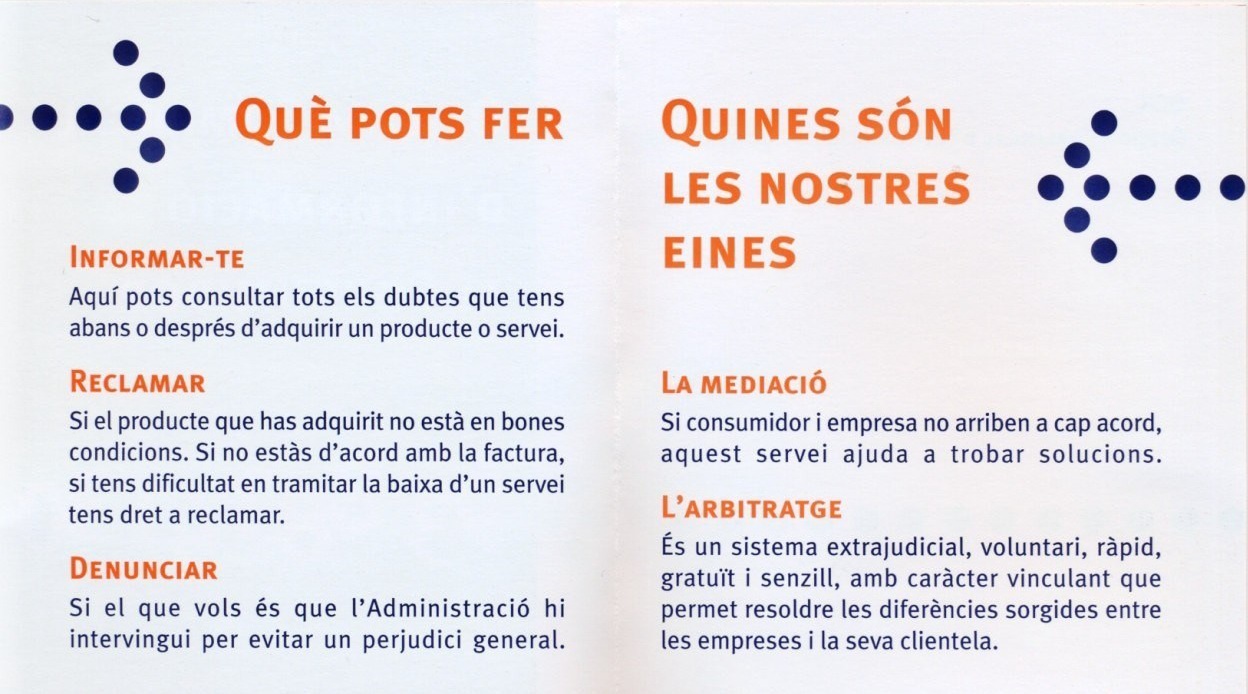 QUÈ POTS FER

INFORMAR-TE
Aquí pots consultar tots els dubtes que tens abans o després d'adquirir un producte o servei.

RECLAMAR
Si el producte que has adquirit no està en bones condicions. Si no estàs d'acord amb la factura, si tens dificultat en tramitar la baixa d'un servei tens dret a reclamar.

DENUNCIAR
Si el que vols és que l'Administració hi intervingui per evitar un perjudici general.

QUINES SÓN LES NOSTRES EINES

LA MEDIACIÓ
Si consumidor i empresa no arriben a cap acord, aquest servei ajuda a trobar solucions.

L'ARBITRATGE
És un sistema extrajudicial, voluntari, ràpid, gratuït i senzill, amb caràcter vinculant que permet resoldre les diferències sorgides entre les empreses i la seva clientela.